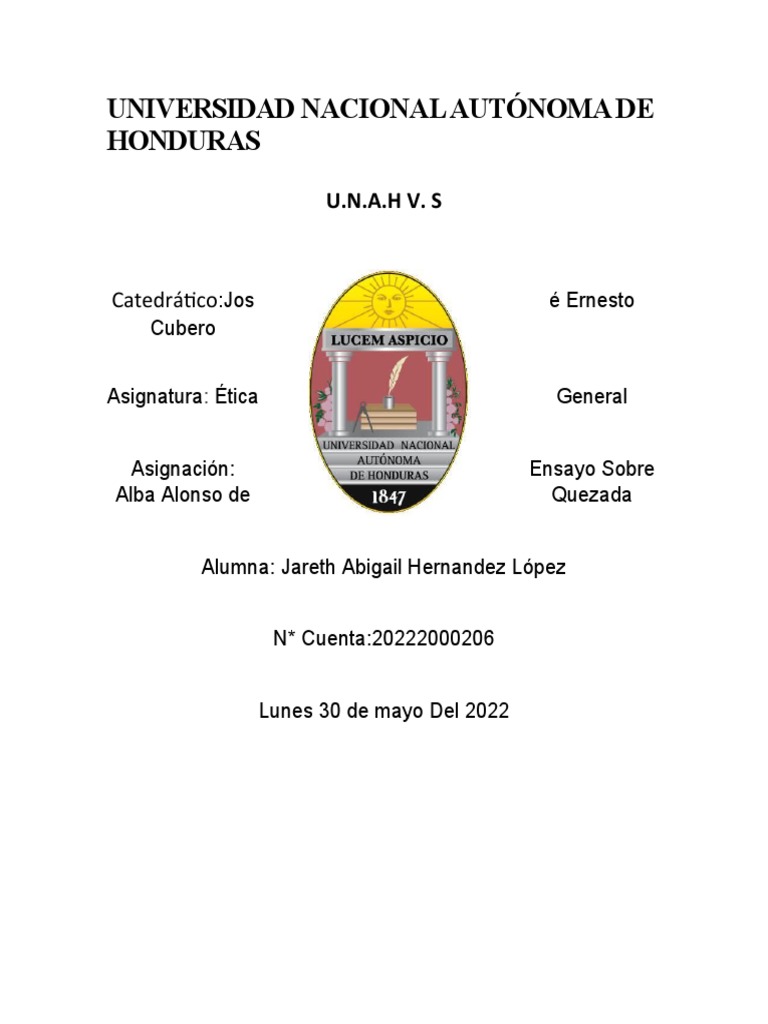 UNIVERSIDAD NACIONAL AUTÓNOMA DE HONDURAS

U.N.A.H V. S

Catedrático:Jos
Cubero

Asignatura: Ética

Asignación:
Alba Alonso de

LUCEM ASPICIO

UNIVERSIDAD NACIONAL AUTÓNOMA DE HONDURAS

1847

é Ernesto

General

Ensayo Sobre
Quezada

Alumna: Jareth Abigail Hernandez López

N* Cuenta:20222000206

Lunes 30 de mayo Del 2022